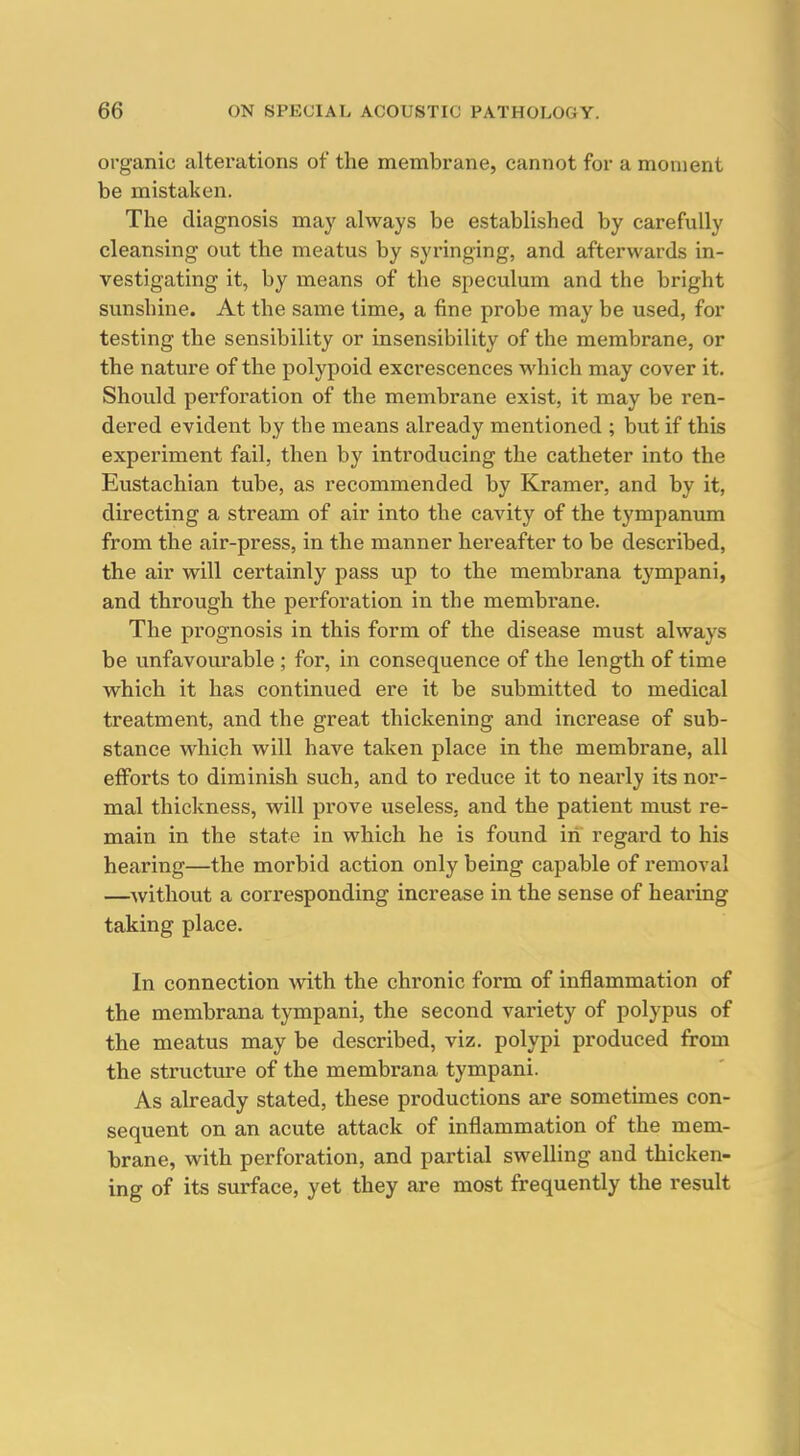 66 ON SPECIAL ACOUSTIC PATHOLOGY.

organic alterations of the membrane, cannot for a moment be mistaken.

The diagnosis may always be established by carefully cleansing out the meatus by syringing, and afterwards investigating it, by means of the speculum and the bright sunshine. At the same time, a fine probe may be used, for testing the sensibility or insensibility of the membrane, or the nature of the polypoid excrescences which may cover it. Should perforation of the membrane exist, it may be rendered evident by the means already mentioned ; but if this experiment fail, then by introducing the catheter into the Eustachian tube, as recommended by Kramer, and by it, directing a stream of air into the cavity of the tympanum from the air-press, in the manner hereafter to be described, the air will certainly pass up to the membrana tympani, and through the perforation in the membrane.

The prognosis in this form of the disease must always be unfavourable ; for, in consequence of the length of time which it has continued ere it be submitted to medical treatment, and the great thickening and increase of substance which will have taken place in the membrane, all efforts to diminish such, and to reduce it to nearly its normal thickness, will prove useless, and the patient must remain in the state in which he is found in regard to his hearing—the morbid action only being capable of removal —without a corresponding increase in the sense of hearing taking place.

In connection with the chronic form of inflammation of the membrana tympani, the second variety of polypus of the meatus may be described, viz. polypi produced from the structure of the membrana tympani.

As already stated, these productions are sometimes consequent on an acute attack of inflammation of the membrane, with perforation, and partial swelling and thickening of its surface, yet they are most frequently the result